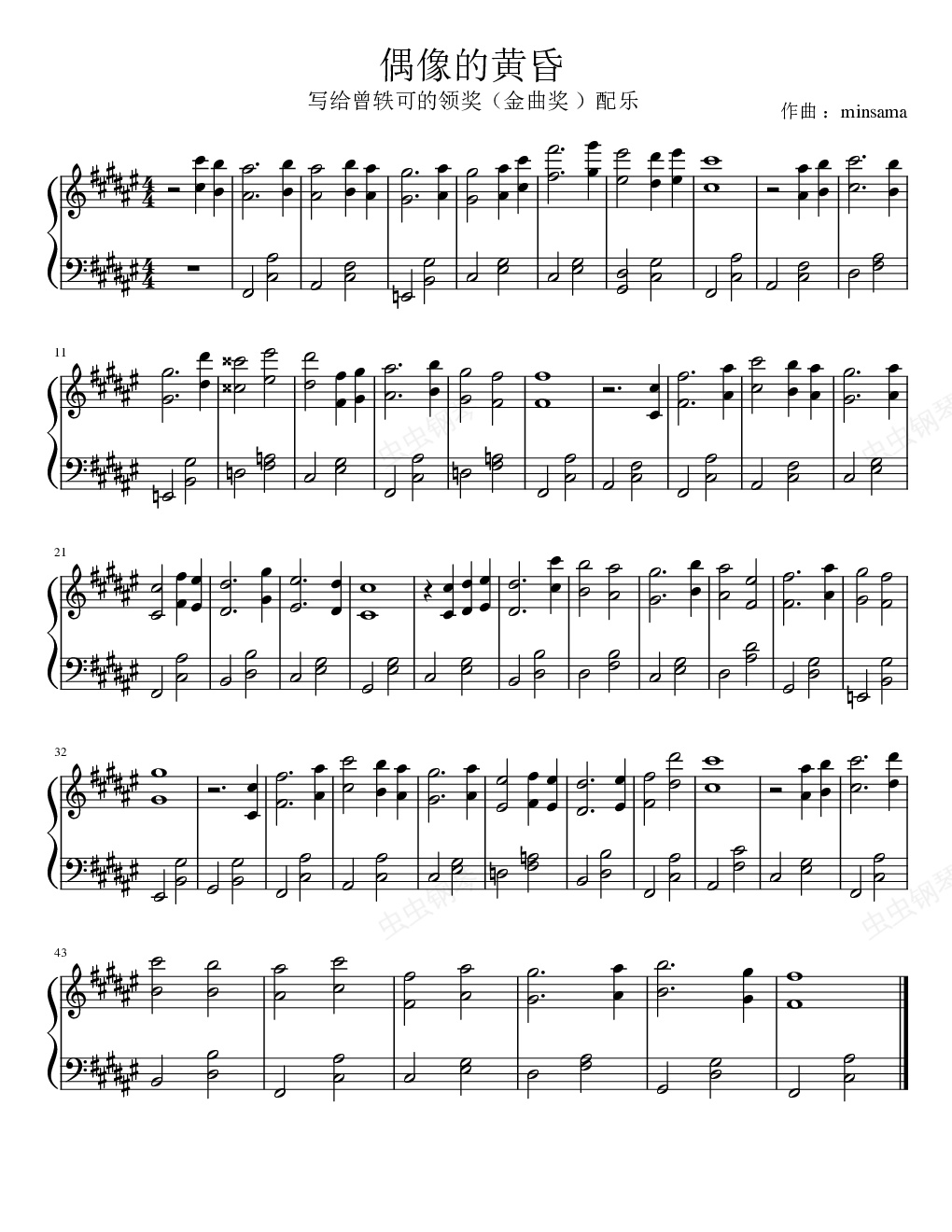 偶像的黄昏

写给曾轶可的领奖（金曲奖）配乐

作曲：minsama

11

21

32

43

虫虫钢琴